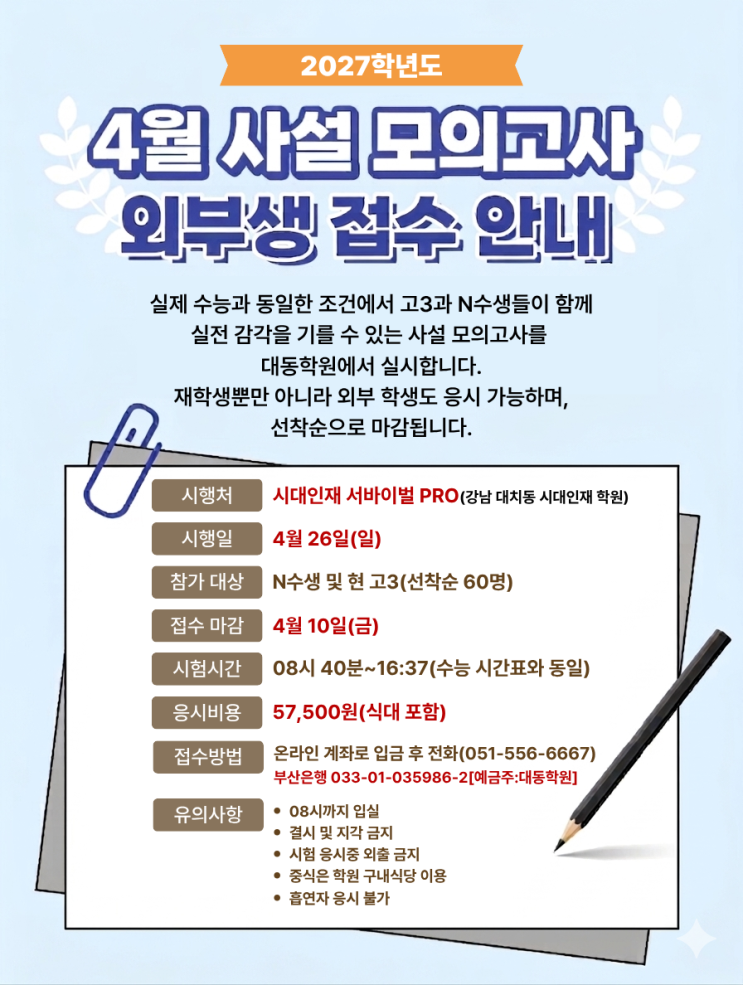 2027학년도

4월 사설 모의고사

외부생 접수 안내

실제 수능과 동일한 조건에서 고3과 N수생들이 함께 실전 감각을 기를 수 있는 사설 모의고사를 대동학원에서 실시합니다. 재학생뿐만 아니라 외부 학생도 응시 가능하며, 선착순으로 마감됩니다.

시행처
시대인재 서바이벌 PRO(강남 대치동 시대인재 학원)

시행일
4월 26일(일)

참가 대상
N수생 및 현 고3(선착순 60명)

접수 마감
4월 10일(금)

시험시간
08시 40분~16:37(수능 시간표와 동일)

응시비용
57,500원(식대 포함)

접수방법
온라인 계좌로 입금 후 전화(051-556-6667)
부산은행 033-01-035986-2[예금주:대동학원]

유의사항
• 08시까지 입실
• 결시 및 지각 금지
• 시험 응시중 외출 금지
• 중식은 학원 구내식당 이용
• 흡연자 응시 불가